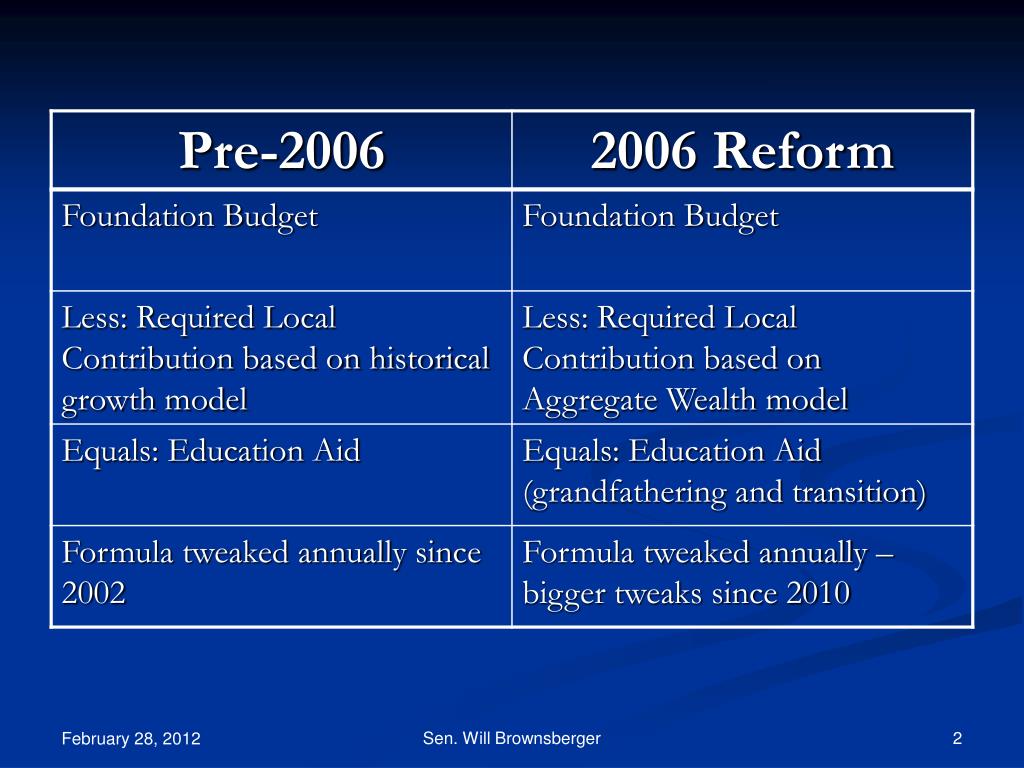 | Pre-2006 | 2006 Reform |
|---|---|
| Foundation Budget | Foundation Budget |
| Less: Required Local Contribution based on historical growth model | Less: Required Local Contribution based on Aggregate Wealth model |
| Equals: Education Aid | Equals: Education Aid (grandfathering and transition) |
| Formula tweaked annually since 2002 | Formula tweaked annually – bigger tweaks since 2010 |

February 28, 2012

Sen. Will Brownsberger

2